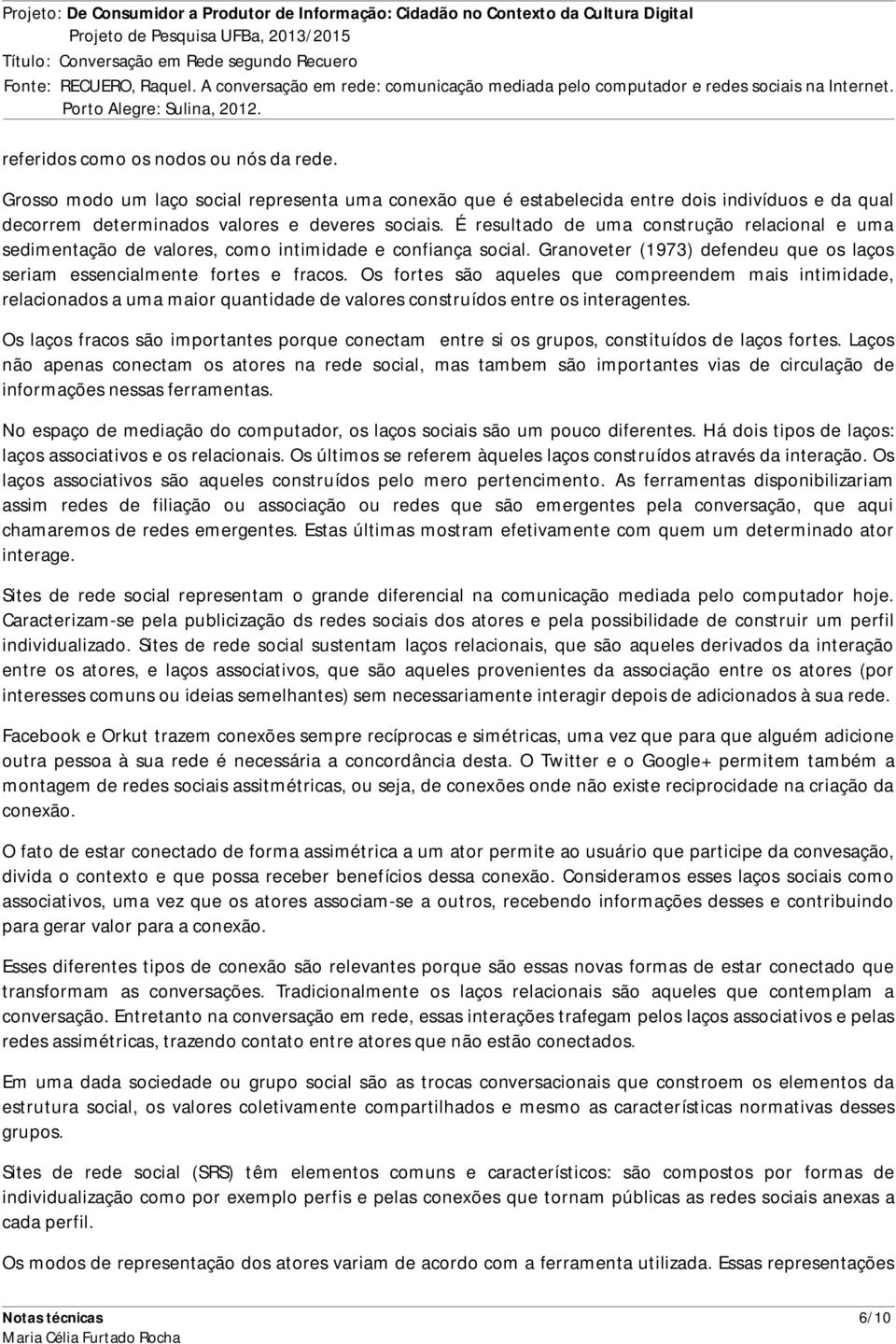 Projeto: De Consumidor a Produtor de Informação: Cidadão no Contexto da Cultura Digital
Projeto de Pesquisa UFBa, 2013/2015
Título: Conversação em Rede segundo Recuero
Fonte: RECUERO, Raquel. A conversação em rede: comunicação mediada pelo computador e redes sociais na Internet. Porto Alegre: Sulina, 2012.

referidos como os nodos ou nós da rede.

Grosso modo um laço social representa uma conexão que é estabelecida entre dois indivíduos e da qual decorrem determinados valores e deveres sociais. É resultado de uma construção relacional e uma sedimentação de valores, como intimidade e confiança social. Granoveter (1973) defendeu que os laços seriam essencialmente fortes e fracos. Os fortes são aqueles que compreendem mais intimidade, relacionados a uma maior quantidade de valores construídos entre os interagentes.

Os laços fracos são importantes porque conectam entre si os grupos, constituídos de laços fortes. Laços não apenas conectam os atores na rede social, mas tambem são importantes vias de circulação de informações nessas ferramentas.

No espaço de mediação do computador, os laços sociais são um pouco diferentes. Há dois tipos de laços: laços associativos e os relacionais. Os últimos se referem àqueles laços construídos através da interação. Os laços associativos são aqueles construídos pelo mero pertencimento. As ferramentas disponibilizariam assim redes de filiação ou associação ou redes que são emergentes pela conversação, que aqui chamaremos de redes emergentes. Estas últimas mostram efetivamente com quem um determinado ator interage.

Sites de rede social representam o grande diferencial na comunicação mediada pelo computador hoje. Caracterizam-se pela publicização ds redes sociais dos atores e pela possibilidade de construir um perfil individualizado. Sites de rede social sustentam laços relacionais, que são aqueles derivados da interação entre os atores, e laços associativos, que são aqueles provenientes da associação entre os atores (por interesses comuns ou ideias semelhantes) sem necessariamente interagir depois de adicionados à sua rede.

Facebook e Orkut trazem conexões sempre recíprocas e simétricas, uma vez que para que alguém adicione outra pessoa à sua rede é necessária a concordância desta. O Twitter e o Google+ permitem também a montagem de redes sociais assitmétricas, ou seja, de conexões onde não existe reciprocidade na criação da conexão.

O fato de estar conectado de forma assimétrica a um ator permite ao usuário que participe da convesação, divida o contexto e que possa receber benefícios dessa conexão. Consideramos esses laços sociais como associativos, uma vez que os atores associam-se a outros, recebendo informações desses e contribuindo para gerar valor para a conexão.

Esses diferentes tipos de conexão são relevantes porque são essas novas formas de estar conectado que transformam as conversações. Tradicionalmente os laços relacionais são aqueles que contemplam a conversação. Entretanto na conversação em rede, essas interações trafegam pelos laços associativos e pelas redes assimétricas, trazendo contato entre atores que não estão conectados.

Em uma dada sociedade ou grupo social são as trocas conversacionais que constroem os elementos da estrutura social, os valores coletivamente compartilhados e mesmo as características normativas desses grupos.

Sites de rede social (SRS) têm elementos comuns e característicos: são compostos por formas de individualização como por exemplo perfis e pelas conexões que tornam públicas as redes sociais anexas a cada perfil.

Os modos de representação dos atores variam de acordo com a ferramenta utilizada. Essas representações

Notas técnicas
Maria Célia Furtado Rocha
6/10